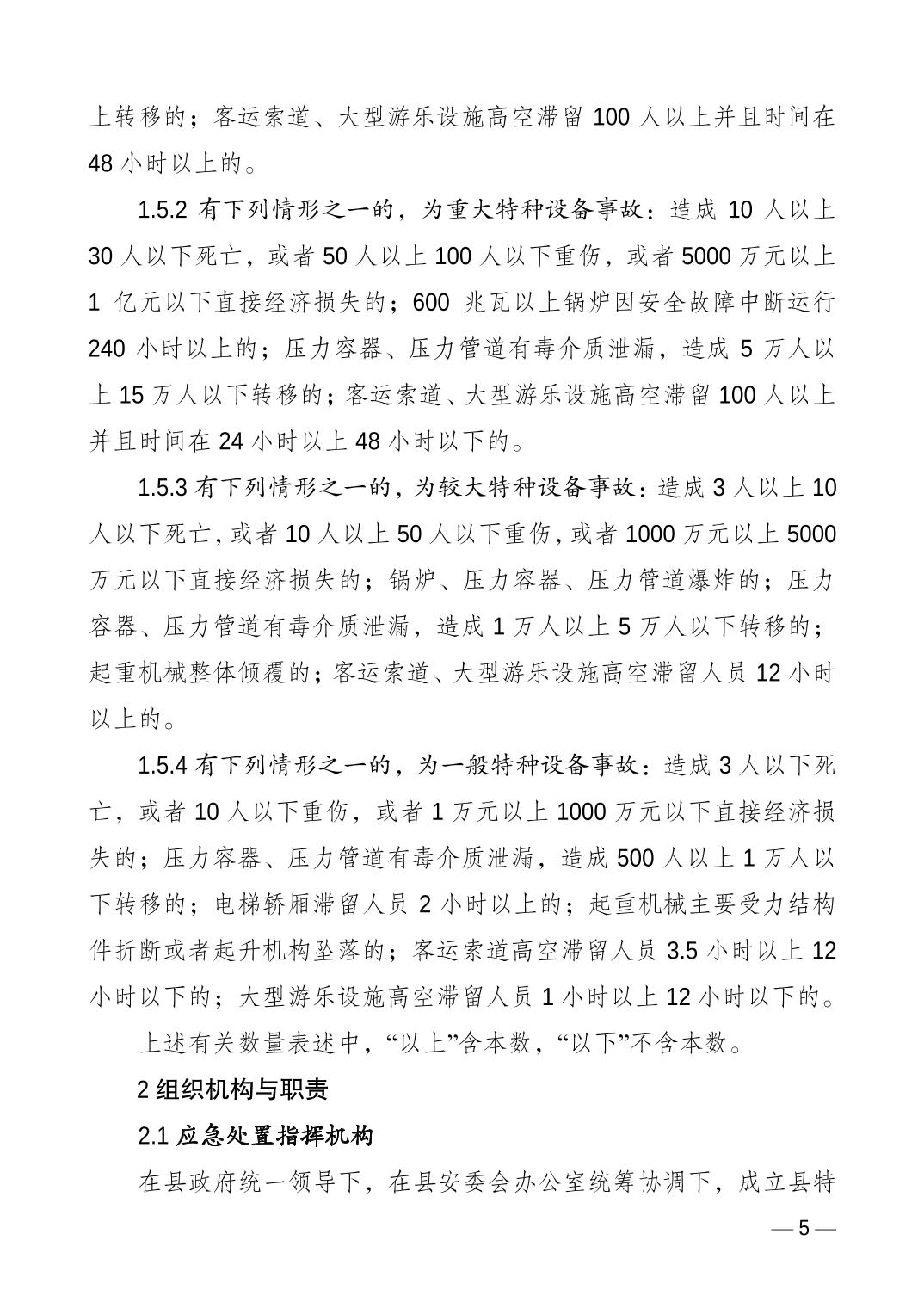 上转移的；客运索道、大型游乐设施高空滞留 100 人以上并且时间在 48 小时以上的。

1.5.2 有下列情形之一的，为重大特种设备事故：造成 10 人以上 30 人以下死亡，或者 50 人以上 100 人以下重伤，或者 5000 万元以上 1 亿元以下直接经济损失的；600 兆瓦以上锅炉因安全故障中断运行 240 小时以上的；压力容器、压力管道有毒介质泄漏，造成 5 万人以上 15 万人以下转移的；客运索道、大型游乐设施高空滞留 100 人以上并且时间在 24 小时以上 48 小时以下的。

1.5.3 有下列情形之一的，为较大特种设备事故：造成 3 人以上 10 人以下死亡，或者 10 人以上 50 人以下重伤，或者 1000 万元以上 5000 万元以下直接经济损失的；锅炉、压力容器、压力管道爆炸的；压力容器、压力管道有毒介质泄漏，造成 1 万人以上 5 万人以下转移的；起重机械整体倾覆的；客运索道、大型游乐设施高空滞留人员 12 小时以上的。

1.5.4 有下列情形之一的，为一般特种设备事故：造成 3 人以下死亡，或者 10 人以下重伤，或者 1 万元以上 1000 万元以下直接经济损失的；压力容器、压力管道有毒介质泄漏，造成 500 人以上 1 万人以下转移的；电梯轿厢滞留人员 2 小时以上的；起重机械主要受力结构件折断或者起升机构坠落的；客运索道高空滞留人员 3.5 小时以上 12 小时以下的；大型游乐设施高空滞留人员 1 小时以上 12 小时以下的。

上述有关数量表述中，“以上”含本数，“以下”不含本数。

2 组织机构与职责

2.1 应急处置指挥机构

在县政府统一领导下，在县安委会办公室统筹协调下，成立县特

— 5 —